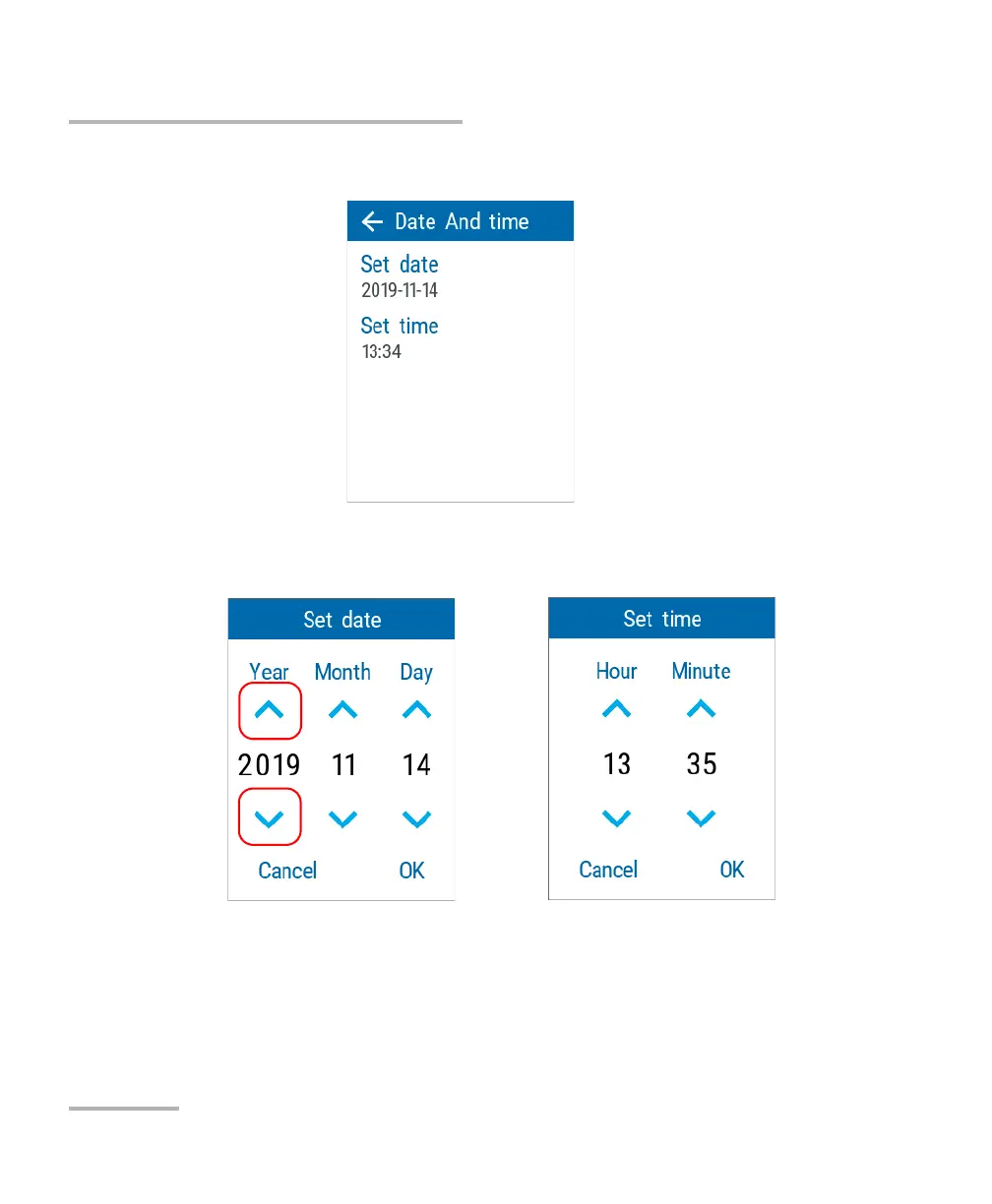 Date And time

Set date
2019-11-14

Set time
13:34

Set date

Year Month Day

2019 11 14

Cancel OK

Set time

Hour Minute

13 35

Cancel OK